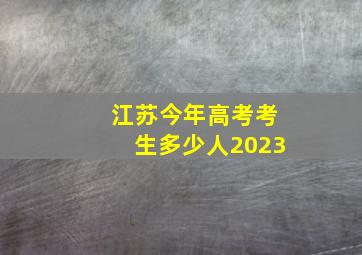 江苏今年高考考生多少人2023